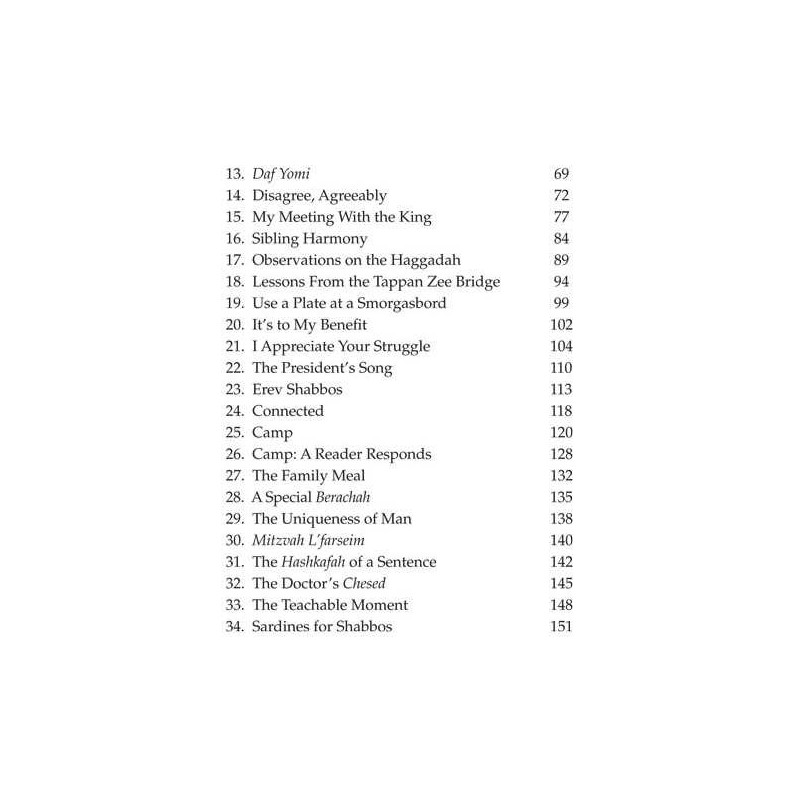 13. Daf Yomi 69
14. Disagree, Agreeably 72
15. My Meeting With the King 77
16. Sibling Harmony 84
17. Observations on the Haggadah 89
18. Lessons From the Tappan Zee Bridge 94
19. Use a Plate at a Smorgasbord 99
20. It's to My Benefit 102
21. I Appreciate Your Struggle 104
22. The President's Song 110
23. Erev Shabbos 113
24. Connected 118
25. Camp 120
26. Camp: A Reader Responds 128
27. The Family Meal 132
28. A Special Berachah 135
29. The Uniqueness of Man 138
30. Mitzvah L'farseim 140
31. The Hashkafah of a Sentence 142
32. The Doctor's Chesed 145
33. The Teachable Moment 148
34. Sardines for Shabbos 151